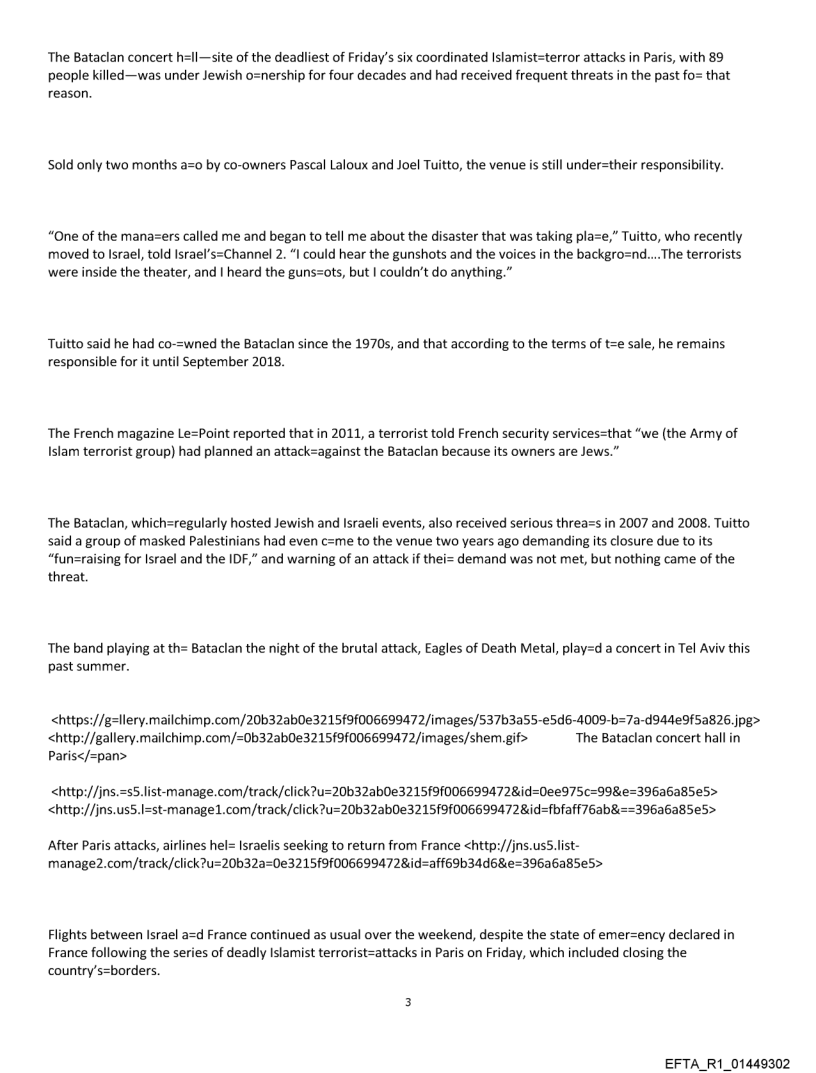 The Bataclan concert h=ll—site of the deadliest of Friday's six coordinated Islamist=terror attacks in Paris, with 89 people killed—was under Jewish o=nership for four decades and had received frequent threats in the past fo= that reason.

Sold only two months a=o by co-owners Pascal Laloux and Joel Tuitto, the venue is still under=their responsibility.

"One of the mana=ers called me and began to tell me about the disaster that was taking pla=e," Tuitto, who recently moved to Israel, told Israel's=Channel 2. "I could hear the gunshots and the voices in the backgro=nd....The terrorists were inside the theater, and I heard the guns=ots, but I couldn't do anything."

Tuitto said he had co-=wned the Bataclan since the 1970s, and that according to the terms of t=e sale, he remains responsible for it until September 2018.

The French magazine Le=Point reported that in 2011, a terrorist told French security services=that "we (the Army of Islam terrorist group) had planned an attack=against the Bataclan because its owners are Jews."

The Bataclan, which=regularly hosted Jewish and Israeli events, also received serious threa=s in 2007 and 2008. Tuitto said a group of masked Palestinians had even c=me to the venue two years ago demanding its closure due to its "fun=raising for Israel and the IDF," and warning of an attack if thei= demand was not met, but nothing came of the threat.

The band playing at th= Bataclan the night of the brutal attack, Eagles of Death Metal, play=d a concert in Tel Aviv this past summer.

<https://g=llery.mailchimp.com/20b32ab0e3215f9f006699472/images/537b3a55-e5d6-4009-b=7a-d944e9f5a826.jpg> <http://gallery.mailchimp.com/=0b32ab0e3215f9f006699472/images/shem.gif> The Bataclan concert hall in Paris</=pan>

<http://jns.=s5.list-manage.com/track/click?u=20b32ab0e3215f9f006699472&id=0ee975c=99&e=396a6a85e5> <http://jns.us5.l=st-manage1.com/track/click?u=20b32ab0e3215f9f006699472&id=fbfaff76ab&==396a6a85e5>

After Paris attacks, airlines hel= Israelis seeking to return from France <http://jns.us5.list-manage2.com/track/click?u=20b32a=0e3215f9f006699472&id=aff69b34d6&e=396a6a85e5>

Flights between Israel a=d France continued as usual over the weekend, despite the state of emer=ency declared in France following the series of deadly Islamist terrorist=attacks in Paris on Friday, which included closing the country's=borders.

3

EFTA_R1_01449302